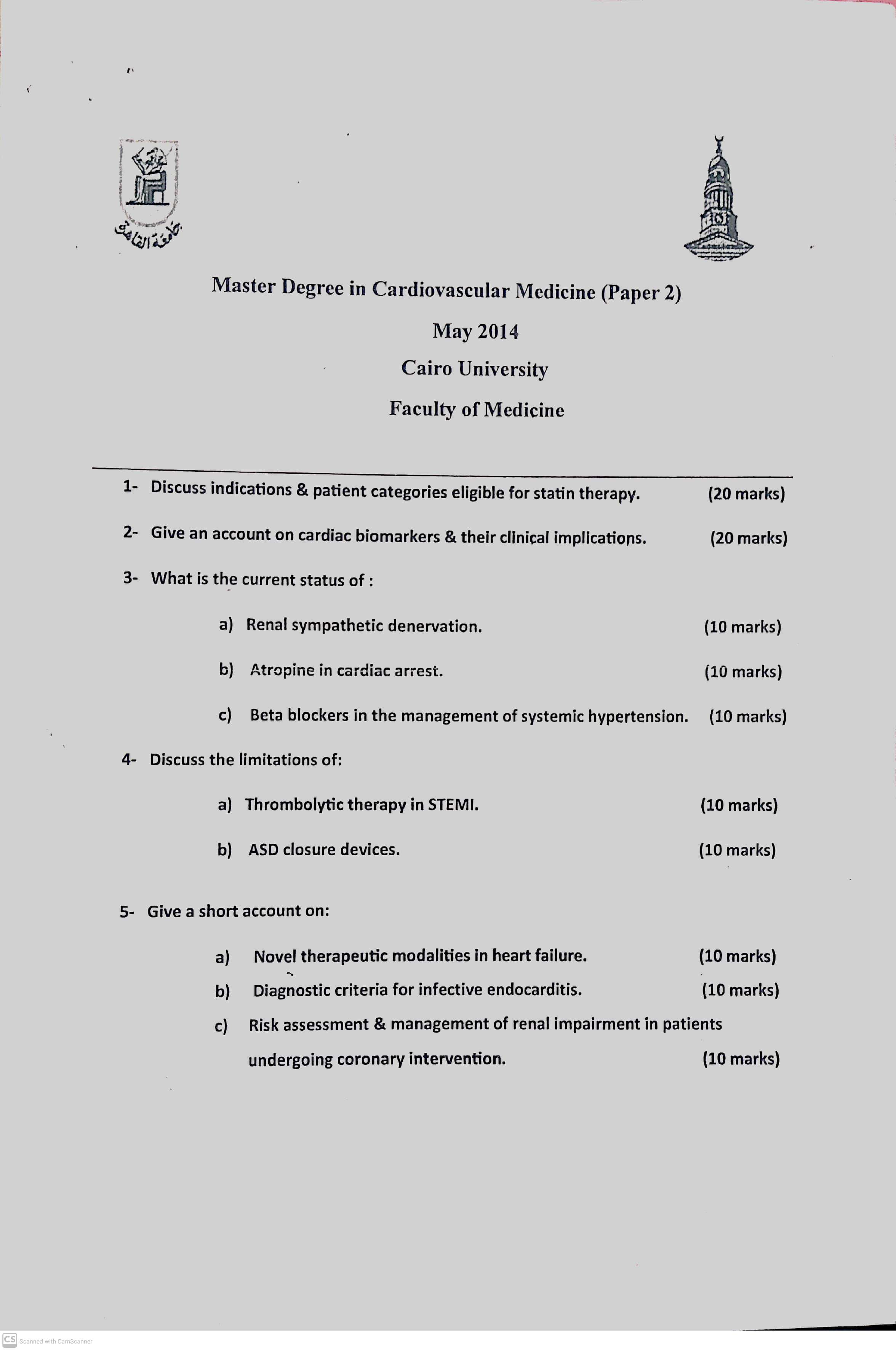 جامعة القاهرة

Master Degree in Cardiovascular Medicine (Paper 2)

May 2014

Cairo University

Faculty of Medicine

1- Discuss indications & patient categories eligible for statin therapy. (20 marks)

2- Give an account on cardiac biomarkers & their clinical implications. (20 marks)

3- What is the current status of :

a) Renal sympathetic denervation. (10 marks)

b) Atropine in cardiac arrest. (10 marks)

c) Beta blockers in the management of systemic hypertension. (10 marks)

4- Discuss the limitations of:

a) Thrombolytic therapy in STEMI. (10 marks)

b) ASD closure devices. (10 marks)

5- Give a short account on:

a) Novel therapeutic modalities in heart failure. (10 marks)

b) Diagnostic criteria for infective endocarditis. (10 marks)

c) Risk assessment & management of renal impairment in patients undergoing coronary intervention. (10 marks)

CS Scanned with CamScanner